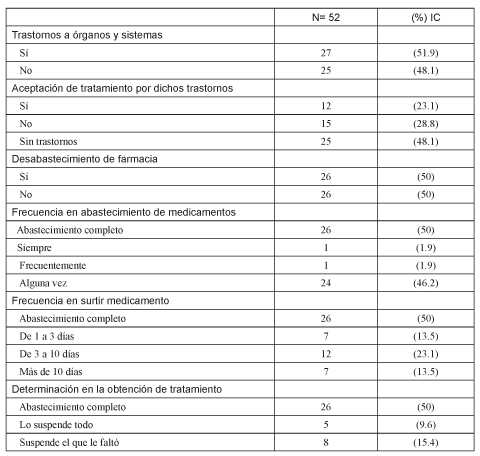 |  | N= 52 | (%) IC |
|---|---|---|
| Trastornos a órganos y sistemas |  |  |
| Sí | 27 | (51.9) |
| No | 25 | (48.1) |
| Aceptación de tratamiento por dichos trastornos |  |  |
| Sí | 12 | (23.1) |
| No | 15 | (28.8) |
| Sin trastornos | 25 | (48.1) |
| Desabastecimiento de farmacia |  |  |
| Sí | 26 | (50) |
| No | 26 | (50) |
| Frecuencia en abastecimiento de medicamentos |  |  |
| Abastecimiento completo | 26 | (50) |
| Siempre | 1 | (1.9) |
| Frecuentemente | 1 | (1.9) |
| Alguna vez | 24 | (46.2) |
| Frecuencia en surtir medicamento |  |  |
| Abastecimiento completo | 26 | (50) |
| De 1 a 3 días | 7 | (13.5) |
| De 3 a 10 días | 12 | (23.1) |
| Más de 10 días | 7 | (13.5) |
| Determinación en la obtención de tratamiento |  |  |
| Abastecimiento completo | 26 | (50) |
| Lo suspende todo | 5 | (9.6) |
| Suspende el que le faltó | 8 | (15.4) |